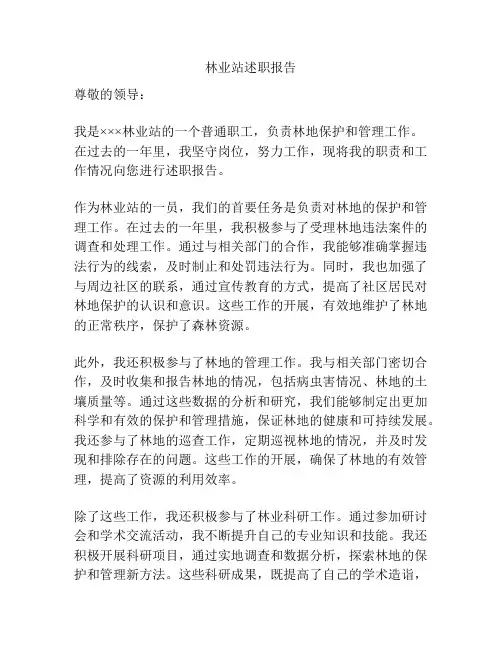 林业站述职报告

尊敬的领导：

我是×××林业站的一个普通职工，负责林地保护和管理工作。在过去的一年里，我坚守岗位，努力工作，现将我的职责和工作情况向您进行述职报告。

作为林业站的一员，我们的首要任务是负责对林地的保护和管理工作。在过去的一年里，我积极参与了受理林地违法案件的调查和处理工作。通过与相关部门的合作，我能够准确掌握违法行为的线索，及时制止和处罚违法行为。同时，我也加强了与周边社区的联系，通过宣传教育的方式，提高了社区居民对林地保护的认识和意识。这些工作的开展，有效地维护了林地的正常秩序，保护了森林资源。

此外，我还积极参与了林地的管理工作。我与相关部门密切合作，及时收集和报告林地的情况，包括病虫害情况、林地的土壤质量等。通过这些数据的分析和研究，我们能够制定出更加科学和有效的保护和管理措施，保证林地的健康和可持续发展。我还参与了林地的巡查工作，定期巡视林地的情况，并及时发现和排除存在的问题。这些工作的开展，确保了林地的有效管理，提高了资源的利用效率。

除了这些工作，我还积极参与了林业科研工作。通过参加研讨会和学术交流活动，我不断提升自己的专业知识和技能。我还积极开展科研项目，通过实地调查和数据分析，探索林地的保护和管理新方法。这些科研成果，既提高了自己的学术造诣，